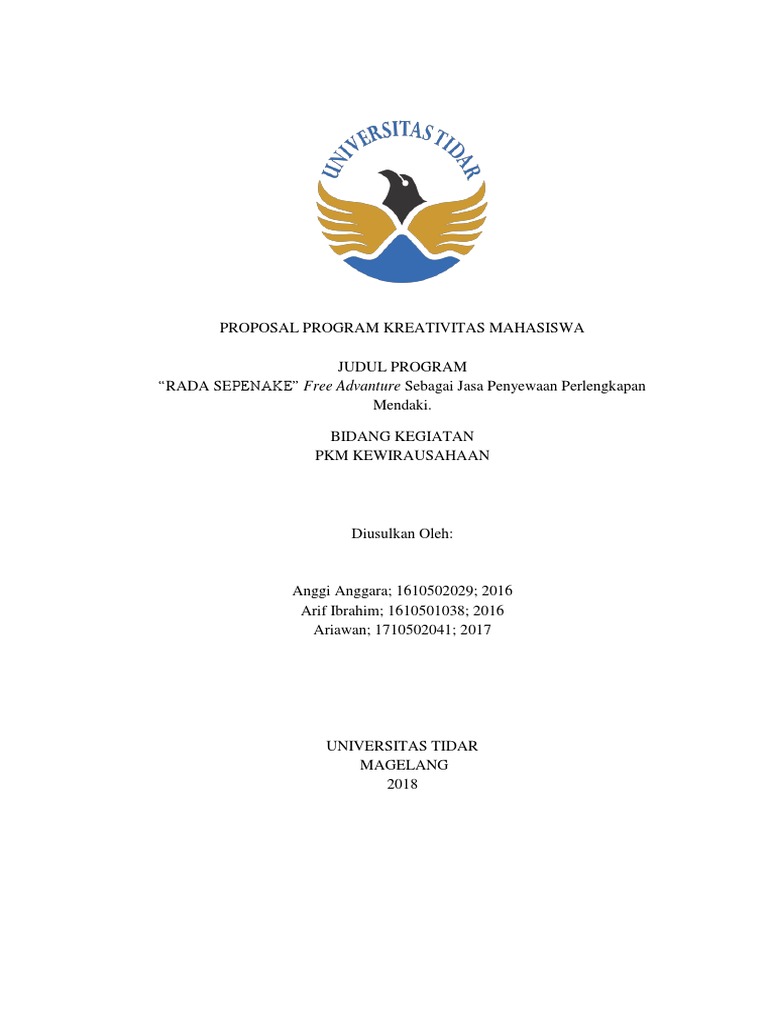 UNIVERSITAS TIDAR

PROPOSAL PROGRAM KREATIVITAS MAHASISWA

JUDUL PROGRAM
"RADA SEPENAKE" Free Advanture Sebagai Jasa Penyewaan Perlengkapan Mendaki.

BIDANG KEGIATAN
PKM KEWIRAUSAHAAN

Diusulkan Oleh:

Anggi Anggara; 1610502029; 2016
Arif Ibrahim; 1610501038; 2016
Ariawan; 1710502041; 2017

UNIVERSITAS TIDAR
MAGELANG
2018